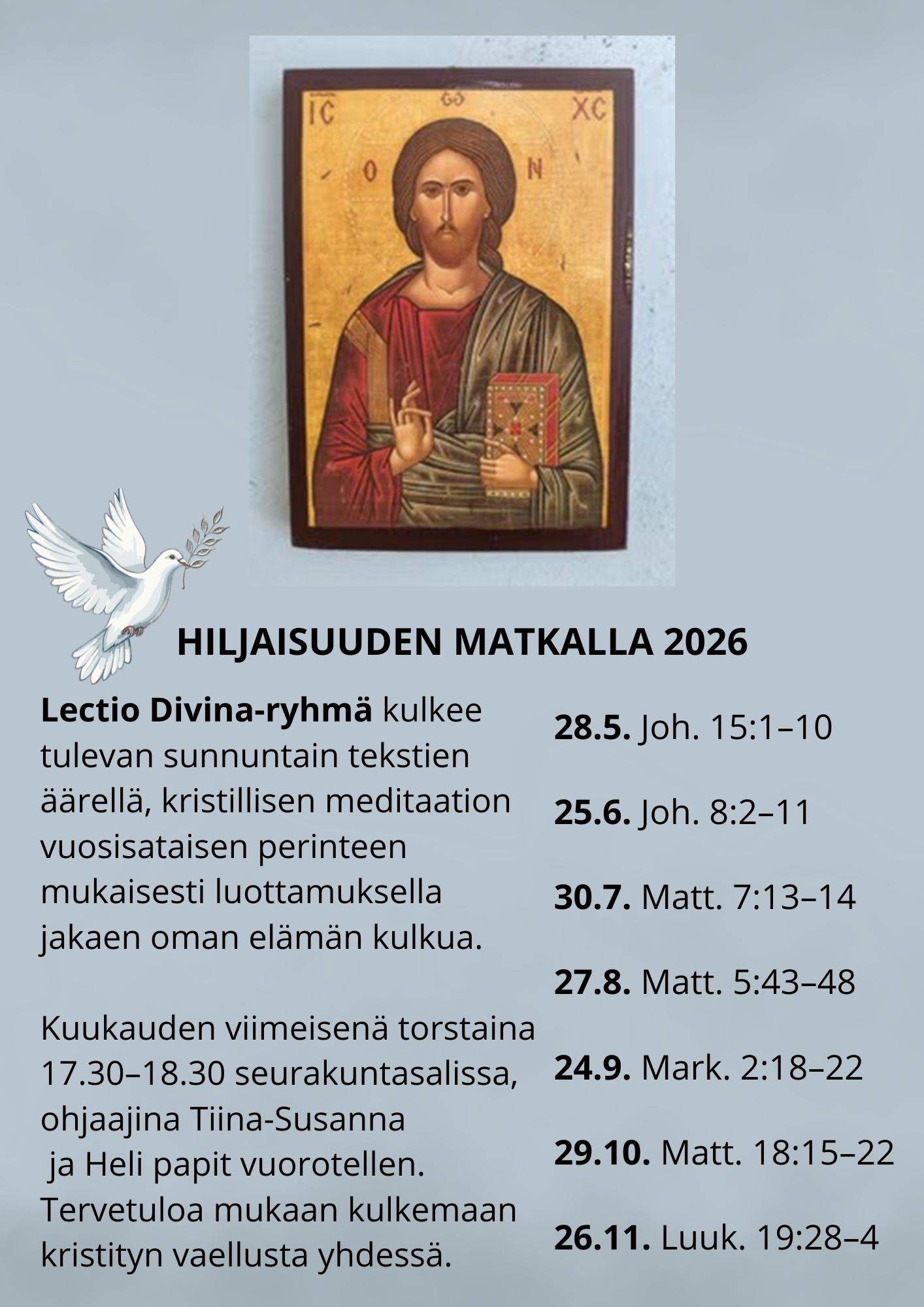 IC XC

O N

HILJAISUUDEN MATKALLA 2026

Lectio Divina-ryhmä kulkee tulevan sunnuntain tekstien äärellä, kristillisen meditaation vuosisataisen perinteen mukaisesti luottamuksella jakaen oman elämän kulkua.

Kuukauden viimeisenä torstaina 17.30–18.30 seurakuntasalissa, ohjaajina Tiina-Susanna ja Heli papit vuorotellen. Tervetuloa mukaan kulkemaan kristityn vaellusta yhdessä.

28.5. Joh. 15:1–10

25.6. Joh. 8:2–11

30.7. Matt. 7:13–14

27.8. Matt. 5:43–48

24.9. Mark. 2:18–22

29.10. Matt. 18:15–22

26.11. Luuk. 19:28–4